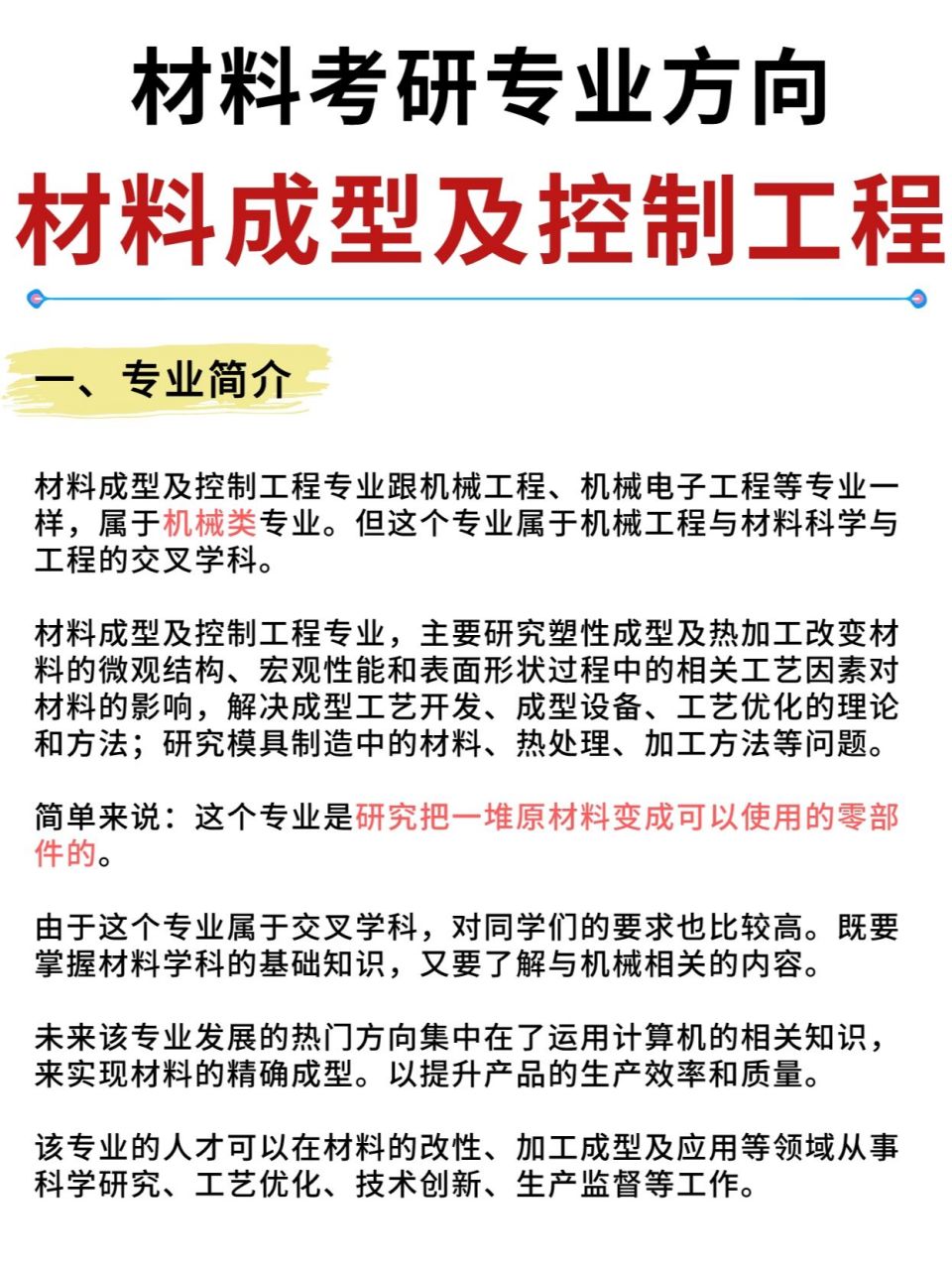 材料考研专业方向

材料成型及控制工程

一、专业简介

材料成型及控制工程专业跟机械工程、机械电子工程等专业一样，属于机械类专业。但这个专业属于机械工程与材料科学与工程的交叉学科。

材料成型及控制工程专业，主要研究塑性成型及热加工改变材料的微观结构、宏观性能和表面形状过程中的相关工艺因素对材料的影响，解决成型工艺开发、成型设备、工艺优化的理论和方法；研究模具制造中的材料、热处理、加工方法等问题。

简单来说：这个专业是研究把一堆原材料变成可以使用的零部件的。

由于这个专业属于交叉学科，对同学们的要求也比较高。既要掌握材料学科的基础知识，又要了解与机械相关的内容。

未来该专业发展的热门方向集中在了运用计算机的相关知识，来实现材料的精确成型。以提升产品的生产效率和质量。

该专业的人才可以在材料的改性、加工成型及应用等领域从事科学研究、工艺优化、技术创新、生产监督等工作。